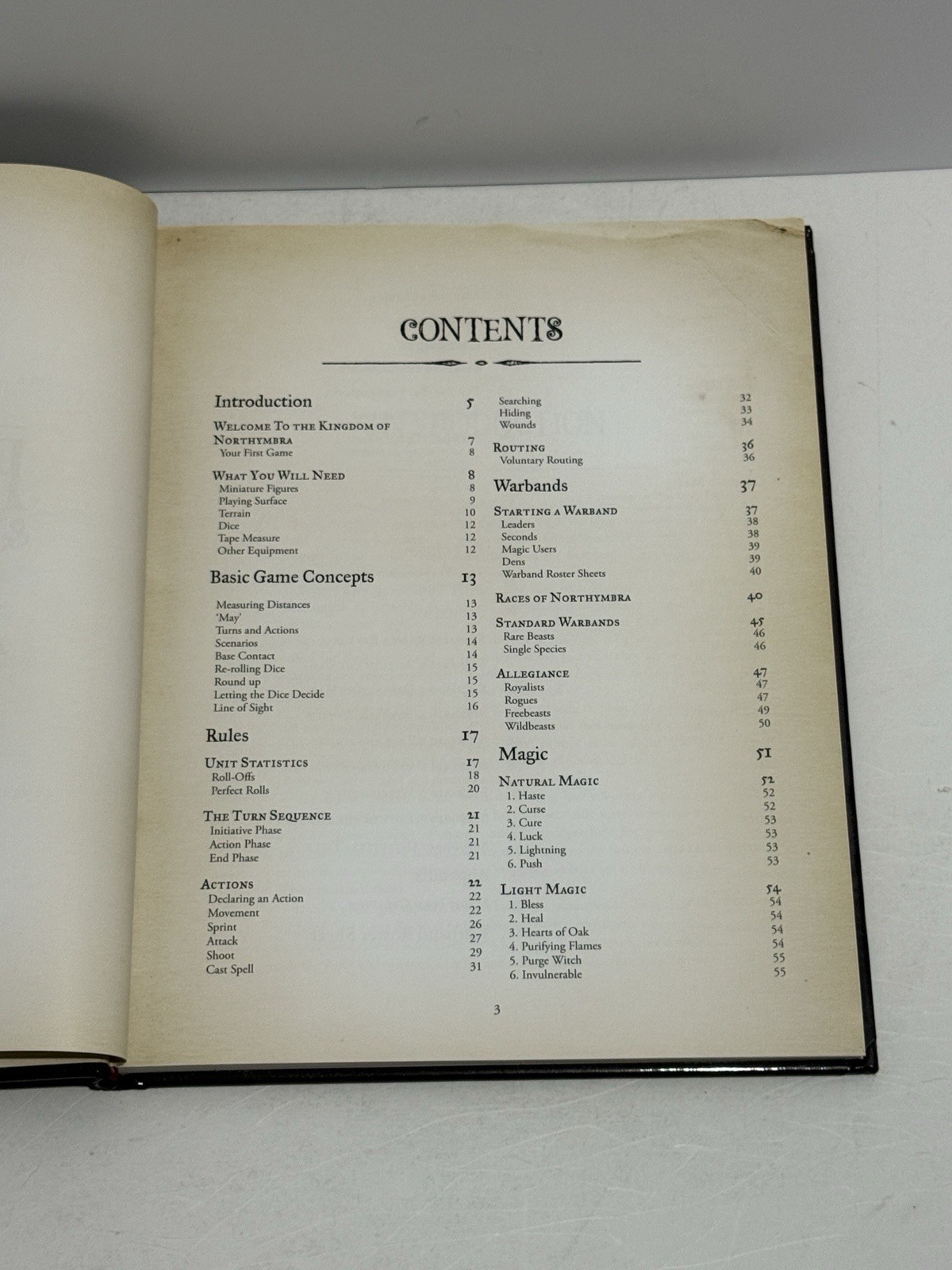 CONTENTS

Introduction 5

Welcome To the Kingdom of Northymbra 7
Your First Game 8

What You Will Need 8
Miniature Figures 8
Playing Surface 9
Terrain 10
Dice 12
Tape Measure 12
Other Equipment 12

Basic Game Concepts 13

Measuring Distances 13
'May' 13
Turns and Actions 13
Scenarios 14
Base Contact 14
Re-rolling Dice 15
Round up 15
Letting the Dice Decide 15
Line of Sight 16

Rules 17

Unit Statistics 17
Roll-Offs 18
Perfect Rolls 20

The Turn Sequence 21
Initiative Phase 21
Action Phase 21
End Phase 21

Actions 22
Declaring an Action 22
Movement 22
Sprint 26
Attack 27
Shoot 29
Cast Spell 31

Searching 32
Hiding 33
Wounds 34

Routing 36
Voluntary Routing 36

Warbands 37

Starting a Warband 37
Leaders 38
Seconds 38
Magic Users 39
Dens 39
Warband Roster Sheets 40

Races of Northymbra 40

Standard Warbands 45
Rare Beasts 46
Single Species 46

Allegiance 47
Royalists 47
Rogues 47
Freebeasts 49
Wildbeasts 50

Magic 51

Natural Magic 52
1. Haste 52
2. Curse 52
3. Cure 53
4. Luck 53
5. Lightning 53
6. Push 53

Light Magic 54
1. Bless 54
2. Heal 54
3. Hearts of Oak 54
4. Purifying Flames 54
5. Purge Witch 55
6. Invulnerable 55

3